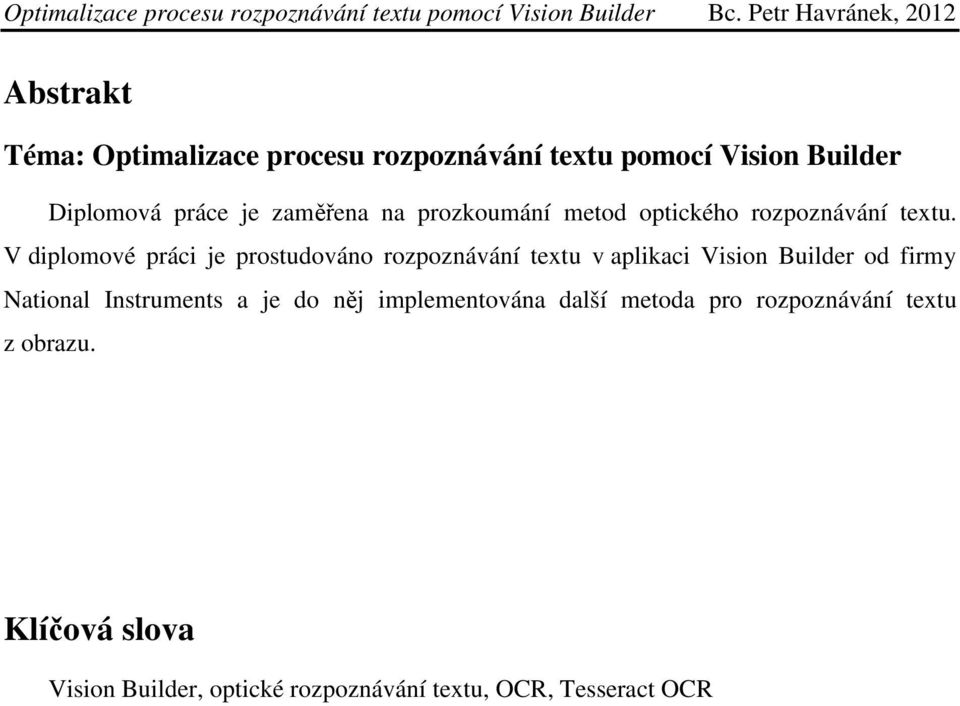 Optimalizace procesu rozpoznávání textu pomocí Vision Builder Bc. Petr Havránek, 2012

Abstrakt

Téma: Optimalizace procesu rozpoznávání textu pomocí Vision Builder

Diplomová práce je zaměřena na prozkoumání metod optického rozpoznávání textu. V diplomové práci je prostudováno rozpoznávání textu v aplikaci Vision Builder od firmy National Instruments a je do něj implementována další metoda pro rozpoznávání textu z obrazu.

Klíčová slova

Vision Builder, optické rozpoznávání textu, OCR, Tesseract OCR